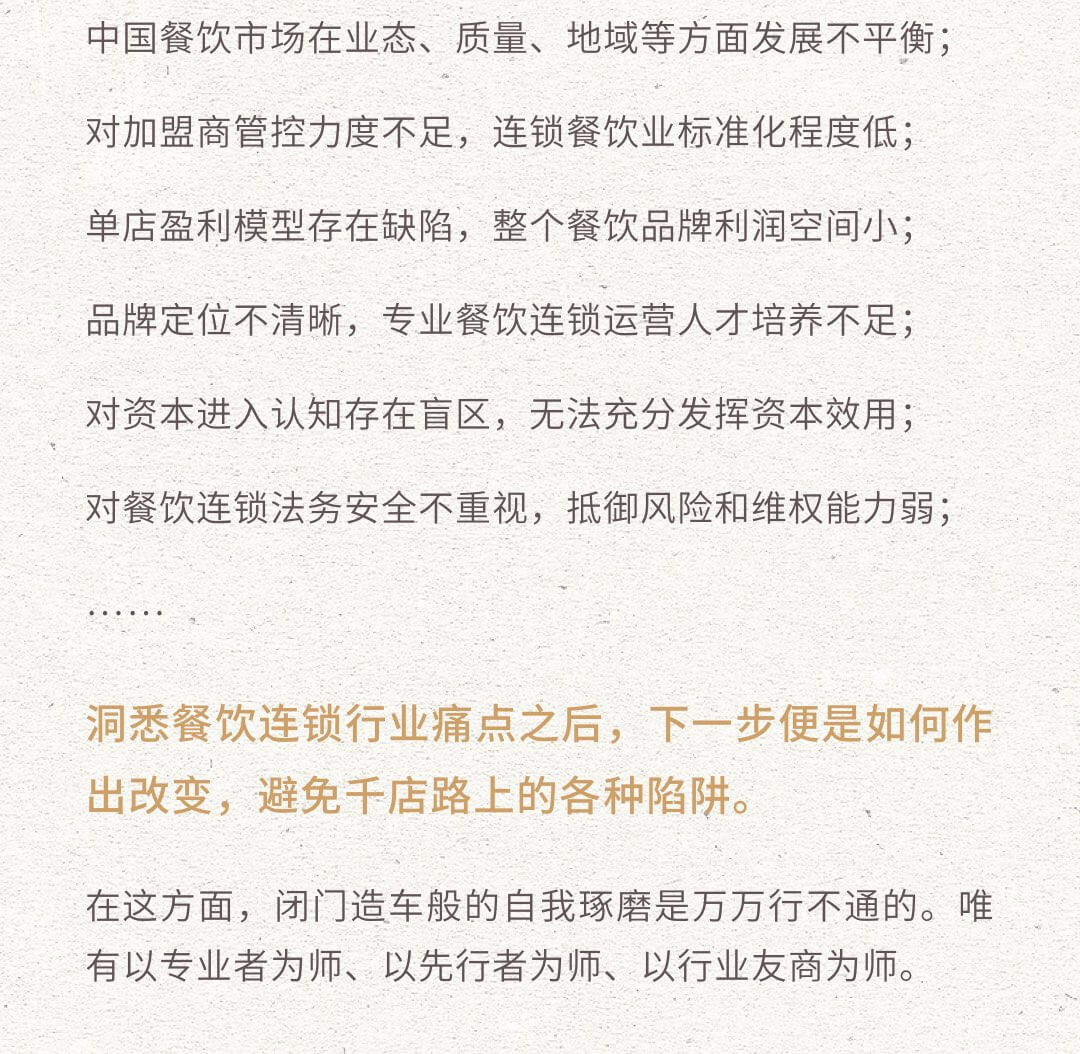 中国餐饮市场在业态、质量、地域等方面发展不平衡；

对加盟商管控力度不足，连锁餐饮业标准化程度低；

单店盈利模型存在缺陷，整个餐饮品牌利润空间小；

品牌定位不清晰，专业餐饮连锁运营人才培养不足；

对资本进入认知存在盲区，无法充分发挥资本效用；

对餐饮连锁法务安全不重视，抵御风险和维权能力弱；

……

洞悉餐饮连锁行业痛点之后，下一步便是如何作出改变，避免千店路上的各种陷阱。

在这方面，闭门造车般的自我琢磨是万万行不通的。唯有以专业者为师、以先行者为师、以行业友商为师。